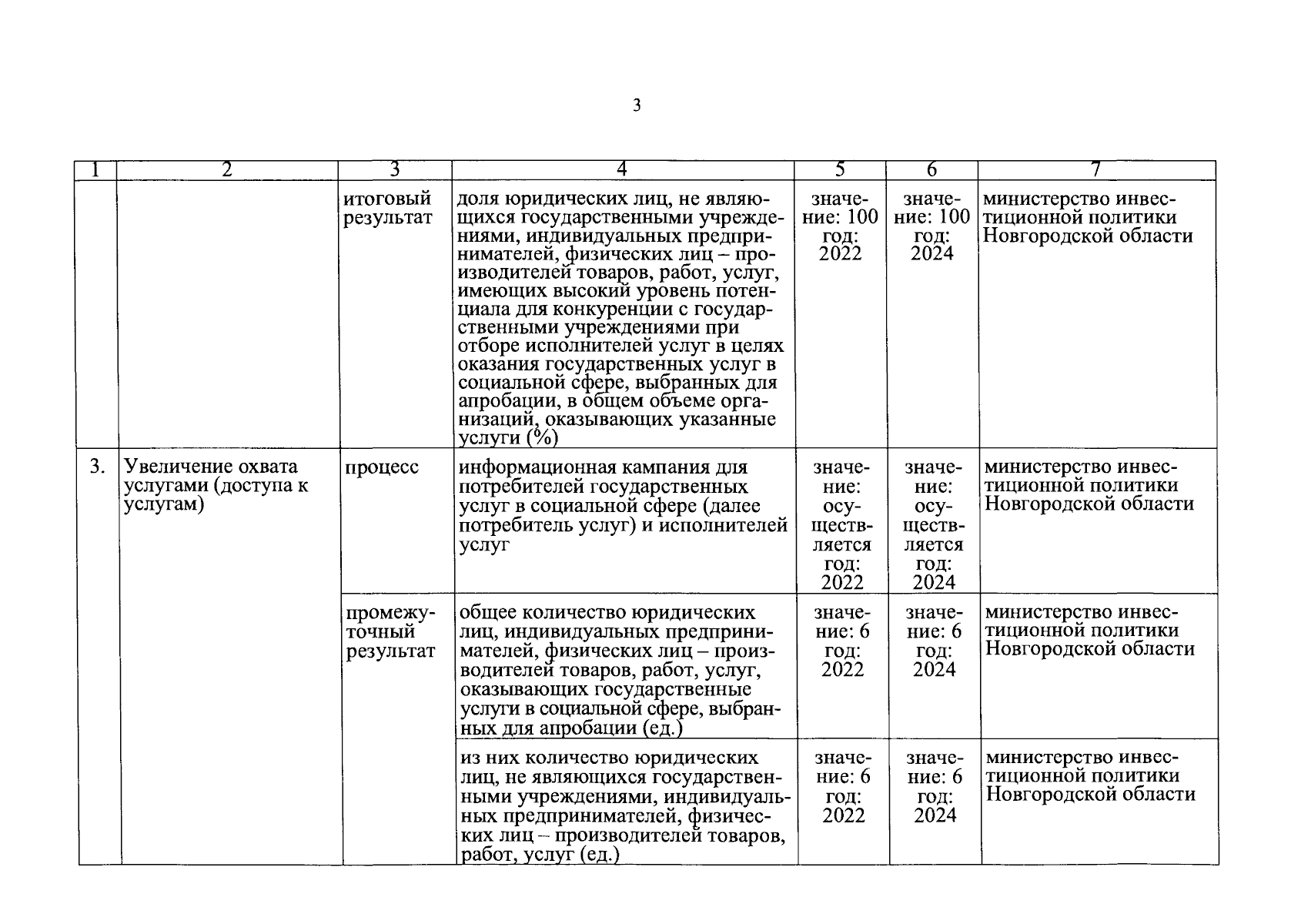 3

| 1 | 2 | 3 | 4 | 5 | 6 | 7 |
|---|---|---|---|---|---|---|
| | | итоговый результат | доля юридических лиц, не являющихся государственными учреждениями, индивидуальных предпринимателей, физических лиц – производителей товаров, работ, услуг, имеющих высокий уровень потенциала для конкуренции с государственными учреждениями при отборе исполнителей услуг в целях оказания государственных услуг в социальной сфере, выбранных для апробации, в общем объеме организаций, оказывающих указанные услуги (%) | значение: 100 год: 2022 | значение: 100 год: 2024 | министерство инвестиционной политики Новгородской области |
| 3. | Увеличение охвата услугами (доступа к услугам) | процесс | информационная кампания для потребителей государственных услуг в социальной сфере (далее потребитель услуг) и исполнителей услуг | значение: осуществляется год: 2022 | значение: осуществляется год: 2024 | министерство инвестиционной политики Новгородской области |
| | | промежуточный результат | общее количество юридических лиц, индивидуальных предпринимателей, физических лиц – производителей товаров, работ, услуг, оказывающих государственные услуги в социальной сфере, выбранных для апробации (ед.) | значение: 6 год: 2022 | значение: 6 год: 2024 | министерство инвестиционной политики Новгородской области |
| | | | из них количество юридических лиц, не являющихся государственными учреждениями, индивидуальных предпринимателей, физических лиц – производителей товаров, работ, услуг (ед.) | значение: 6 год: 2022 | значение: 6 год: 2024 | министерство инвестиционной политики Новгородской области |